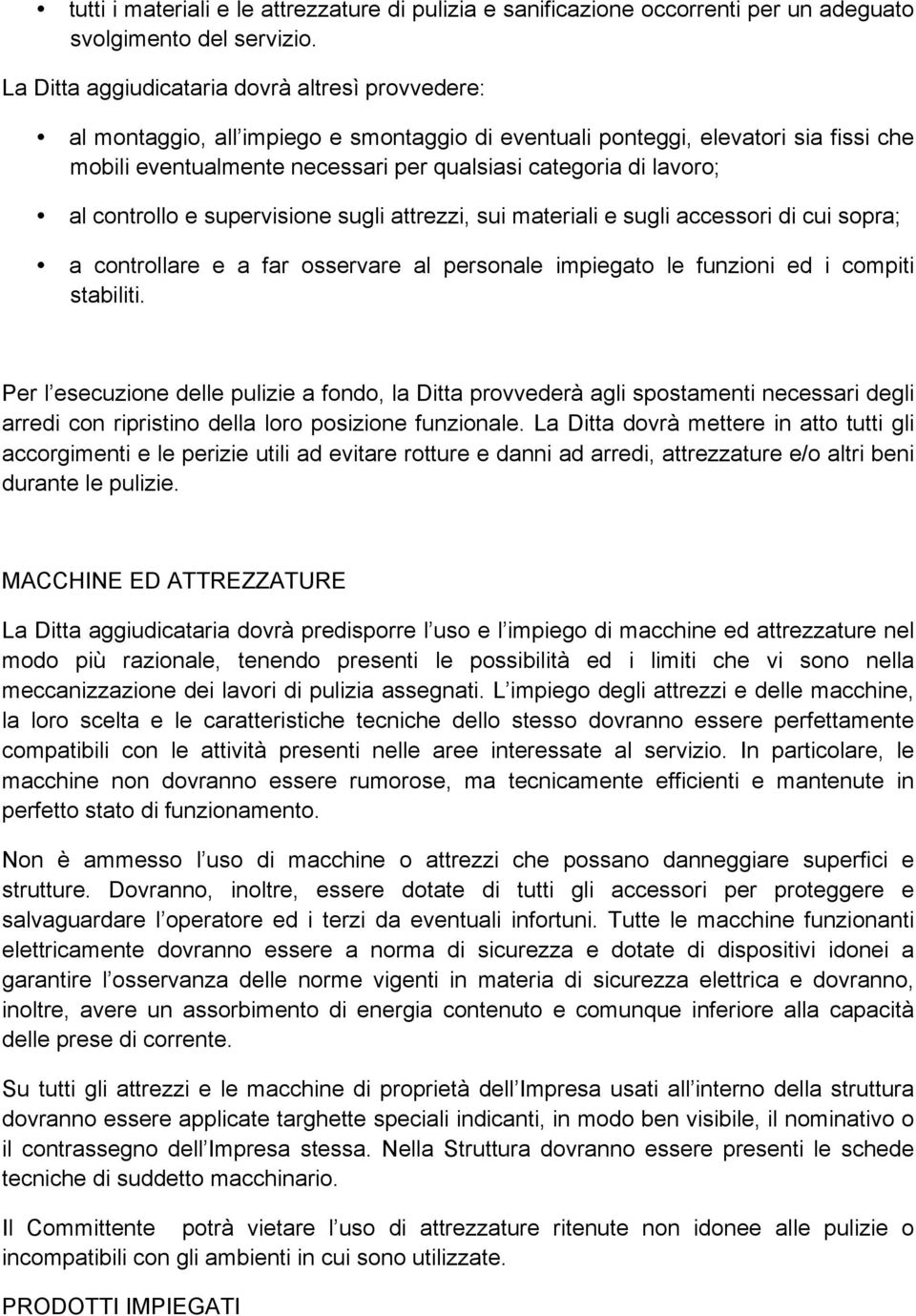 • tutti i materiali e le attrezzature di pulizia e sanificazione occorrenti per un adeguato svolgimento del servizio.

La Ditta aggiudicataria dovrà altresì provvedere:

• al montaggio, all impiego e smontaggio di eventuali ponteggi, elevatori sia fissi che mobili eventualmente necessari per qualsiasi categoria di lavoro;

• al controllo e supervisione sugli attrezzi, sui materiali e sugli accessori di cui sopra;

• a controllare e a far osservare al personale impiegato le funzioni ed i compiti stabiliti.

Per l esecuzione delle pulizie a fondo, la Ditta provvederà agli spostamenti necessari degli arredi con ripristino della loro posizione funzionale. La Ditta dovrà mettere in atto tutti gli accorgimenti e le perizie utili ad evitare rotture e danni ad arredi, attrezzature e/o altri beni durante le pulizie.

MACCHINE ED ATTREZZATURE

La Ditta aggiudicataria dovrà predisporre l uso e l impiego di macchine ed attrezzature nel modo più razionale, tenendo presenti le possibilità ed i limiti che vi sono nella meccanizzazione dei lavori di pulizia assegnati. L impiego degli attrezzi e delle macchine, la loro scelta e le caratteristiche tecniche dello stesso dovranno essere perfettamente compatibili con le attività presenti nelle aree interessate al servizio. In particolare, le macchine non dovranno essere rumorose, ma tecnicamente efficienti e mantenute in perfetto stato di funzionamento.

Non è ammesso l uso di macchine o attrezzi che possano danneggiare superfici e strutture. Dovranno, inoltre, essere dotate di tutti gli accessori per proteggere e salvaguardare l operatore ed i terzi da eventuali infortuni. Tutte le macchine funzionanti elettricamente dovranno essere a norma di sicurezza e dotate di dispositivi idonei a garantire l osservanza delle norme vigenti in materia di sicurezza elettrica e dovranno, inoltre, avere un assorbimento di energia contenuto e comunque inferiore alla capacità delle prese di corrente.

Su tutti gli attrezzi e le macchine di proprietà dell Impresa usati all interno della struttura dovranno essere applicate targhette speciali indicanti, in modo ben visibile, il nominativo o il contrassegno dell Impresa stessa. Nella Struttura dovranno essere presenti le schede tecniche di suddetto macchinario.

Il Committente potrà vietare l uso di attrezzature ritenute non idonee alle pulizie o incompatibili con gli ambienti in cui sono utilizzate.

PRODOTTI IMPIEGATI